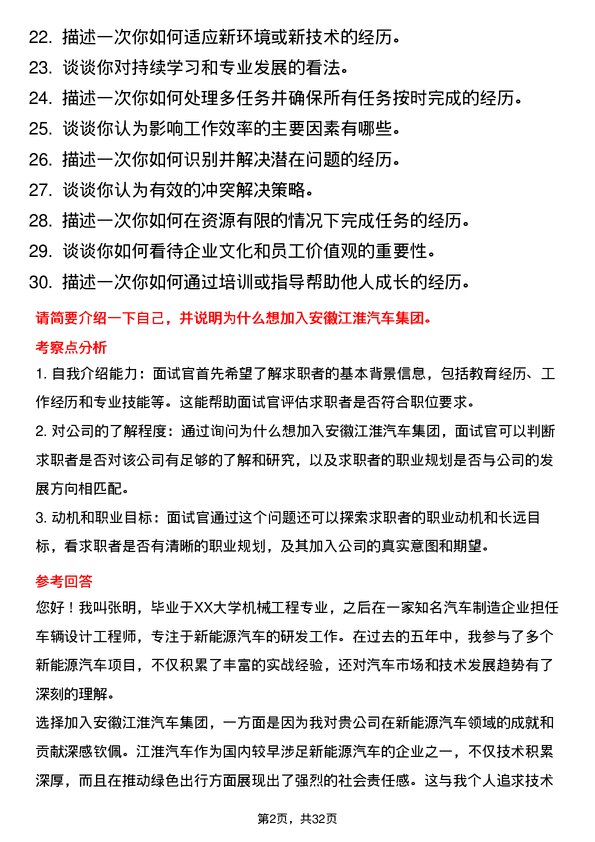 22. 描述一次你如何适应新环境或新技术的经历。
23. 谈谈你对持续学习和专业发展的看法。
24. 描述一次你如何处理多任务并确保所有任务按时完成的经历。
25. 谈谈你认为影响工作效率的主要因素有哪些。
26. 描述一次你如何识别并解决潜在问题的经历。
27. 谈谈你认为有效的冲突解决策略。
28. 描述一次你如何在资源有限的情况下完成任务的经历。
29. 谈谈你如何看待企业文化和员工价值观的重要性。
30. 描述一次你如何通过培训或指导帮助他人成长的经历。

请简要介绍一下自己，并说明为什么想加入安徽江淮汽车集团。

考察点分析

1. 自我介绍能力：面试官首先希望了解求职者的基本背景信息，包括教育经历、工作经历和专业技能等。这能帮助面试官评估求职者是否符合职位要求。

2. 对公司的了解程度：通过询问为什么想加入安徽江淮汽车集团，面试官可以判断求职者是否对该公司有足够的了解和研究，以及求职者的职业规划是否与公司的发展方向相匹配。

3. 动机和职业目标：面试官通过这个问题还可以探索求职者的职业动机和长远目标，看求职者是否有清晰的职业规划，及其加入公司的真实意图和期望。

参考回答

您好！我叫张明，毕业于XX大学机械工程专业，之后在一家知名汽车制造企业担任车辆设计工程师，专注于新能源汽车的研发工作。在过去的五年中，我参与了多个新能源汽车项目，不仅积累了丰富的实战经验，还对汽车市场和技术发展趋势有了深刻的理解。

选择加入安徽江淮汽车集团，一方面是因为我对贵公司在新能源汽车领域的成就和贡献深感钦佩。江淮汽车作为国内较早涉足新能源汽车的企业之一，不仅技术积累深厚，而且在推动绿色出行方面展现出了强烈的社会责任感。这与我个人追求技术

第2页，共32页